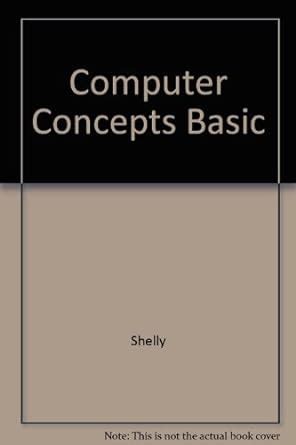 Computer Concepts Basic

Shelly

Note: This is not the actual book cover